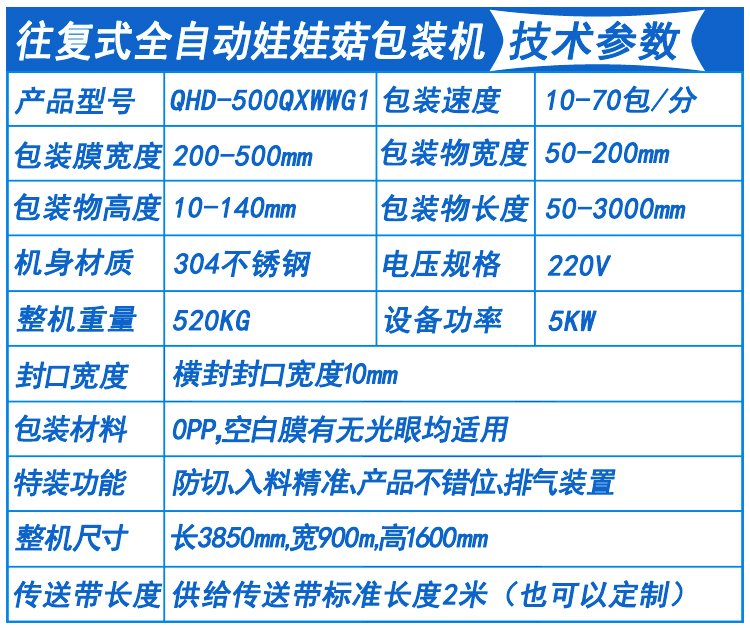 往复式全自动娃娃菇包装机 技术参数

| 产品型号 | QHD-500QXWWG1 | 包装速度 | 10-70包/分 |
|---|---|---|---|
| 包装膜宽度 | 200-500mm | 包装物宽度 | 50-200mm |
| 包装物高度 | 10-140mm | 包装物长度 | 50-3000mm |
| 机身材质 | 304不锈钢 | 电压规格 | 220V |
| 整机重量 | 520KG | 设备功率 | 5KW |
| 封口宽度 | 横封封口宽度10mm | | |
| 包装材料 | OPP,空白膜有无光眼均适用 | | |
| 特装功能 | 防切、入料精准、产品不错位、排气装置 | | |
| 整机尺寸 | 长3850mm,宽900m,高1600mm | | |
| 传送带长度 | 供给传送带标准长度2米（也可以定制） | | |